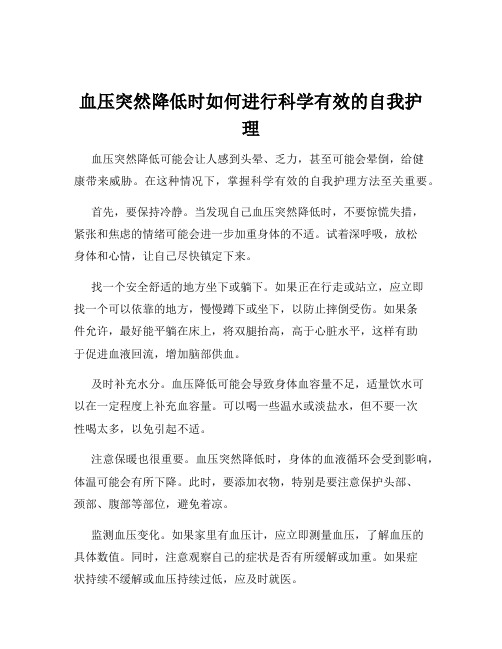 血压突然降低时如何进行科学有效的自我护理

血压突然降低可能会让人感到头晕、乏力，甚至可能会晕倒，给健康带来威胁。在这种情况下，掌握科学有效的自我护理方法至关重要。

首先，要保持冷静。当发现自己血压突然降低时，不要惊慌失措，紧张和焦虑的情绪可能会进一步加重身体的不适。试着深呼吸，放松身体和心情，让自己尽快镇定下来。

找一个安全舒适的地方坐下或躺下。如果正在行走或站立，应立即找一个可以依靠的地方，慢慢蹲下或坐下，以防止摔倒受伤。如果条件允许，最好能平躺在床上，将双腿抬高，高于心脏水平，这样有助于促进血液回流，增加脑部供血。

及时补充水分。血压降低可能会导致身体血容量不足，适量饮水可以在一定程度上补充血容量。可以喝一些温水或淡盐水，但不要一次性喝太多，以免引起不适。

注意保暖也很重要。血压突然降低时，身体的血液循环会受到影响，体温可能会有所下降。此时，要添加衣物，特别是要注意保护头部、颈部、腹部等部位，避免着凉。

监测血压变化。如果家里有血压计，应立即测量血压，了解血压的具体数值。同时，注意观察自己的症状是否有所缓解或加重。如果症状持续不缓解或血压持续过低，应及时就医。